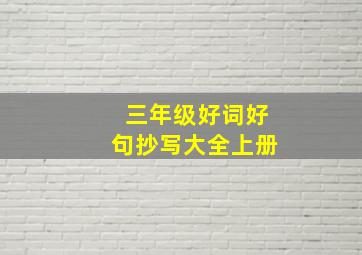 三年级好词好句抄写大全上册